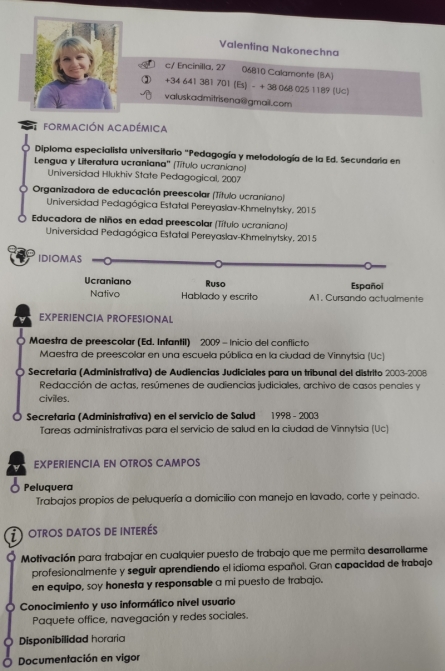 Valentina Nakonechna

c/ Encinilla, 27    06810 Calamonte (BA)
+34 641 381 701 (Es) - + 38 068 025 1189 (Uc)
valuskadmitrisena@gmail.com

FORMACIÓN ACADÉMICA

Diploma especialista universitario "Pedagogía y metodología de la Ed. Secundaria en Lengua y Literatura ucraniana" (Título ucraniano)
Universidad Hlukhiv State Pedagogical, 2007

Organizadora de educación preescolar (Título ucraniano)
Universidad Pedagógica Estatal Pereyaslav-Khmelnytsky, 2015

Educadora de niños en edad preescolar (Título ucraniano)
Universidad Pedagógica Estatal Pereyaslav-Khmelnytsky, 2015

IDIOMAS

Ucraniano
Nativo

Ruso
Hablado y escrito

Español
A1. Cursando actualmente

EXPERIENCIA PROFESIONAL

Maestra de preescolar (Ed. Infantil)    2009 – Inicio del conflicto
Maestra de preescolar en una escuela pública en la ciudad de Vinnytsia (Uc)

Secretaria (Administrativa) de Audiencias Judiciales para un tribunal del distrito 2003-2008
Redacción de actas, resúmenes de audiencias judiciales, archivo de casos penales y civiles.

Secretaria (Administrativa) en el servicio de Salud    1998 - 2003
Tareas administrativas para el servicio de salud en la ciudad de Vinnytsia (Uc)

EXPERIENCIA EN OTROS CAMPOS

Peluquera
Trabajos propios de peluquería a domicilio con manejo en lavado, corte y peinado.

OTROS DATOS DE INTERÉS

Motivación para trabajar en cualquier puesto de trabajo que me permita desarrollarme profesionalmente y seguir aprendiendo el idioma español. Gran capacidad de trabajo en equipo, soy honesta y responsable a mi puesto de trabajo.

Conocimiento y uso informático nivel usuario
Paquete office, navegación y redes sociales.

Disponibilidad horaria

Documentación en vigor